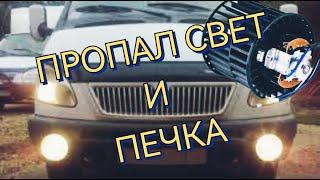 ПРОПАЛ СВЕТ
И
ПЕЧКА